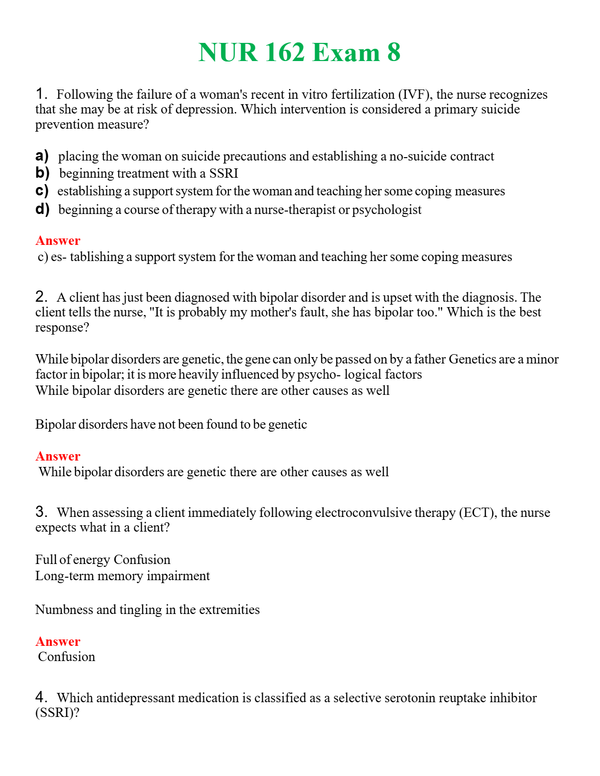 NUR 162 Exam 8

1. Following the failure of a woman's recent in vitro fertilization (IVF), the nurse recognizes that she may be at risk of depression. Which intervention is considered a primary suicide prevention measure?

a) placing the woman on suicide precautions and establishing a no-suicide contract
b) beginning treatment with a SSRI
c) establishing a support system for the woman and teaching her some coping measures
d) beginning a course of therapy with a nurse-therapist or psychologist

Answer
c) es- tablishing a support system for the woman and teaching her some coping measures

2. A client has just been diagnosed with bipolar disorder and is upset with the diagnosis. The client tells the nurse, "It is probably my mother's fault, she has bipolar too." Which is the best response?

While bipolar disorders are genetic, the gene can only be passed on by a father Genetics are a minor factor in bipolar; it is more heavily influenced by psycho- logical factors
While bipolar disorders are genetic there are other causes as well

Bipolar disorders have not been found to be genetic

Answer
While bipolar disorders are genetic there are other causes as well

3. When assessing a client immediately following electroconvulsive therapy (ECT), the nurse expects what in a client?

Full of energy Confusion
Long-term memory impairment

Numbness and tingling in the extremities

Answer
Confusion

4. Which antidepressant medication is classified as a selective serotonin reuptake inhibitor (SSRI)?